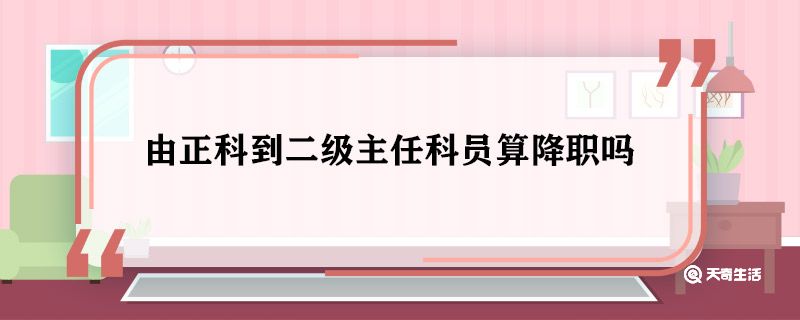 由正科到二级主任科员算降职吗

天奇生活